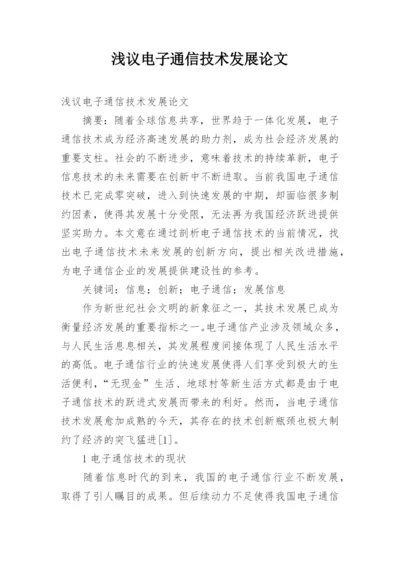 浅议电子通信技术发展论文

浅议电子通信技术发展论文

摘要：随着全球信息共享，世界趋于一体化发展，电子通信技术成为经济高速发展的助力剂，成为社会经济发展的重要支柱。社会的不断进步，意味着技术的持续革新，电子信息技术的未来需要在创新中不断进取。当前我国电子通信技术已完成零突破，进入到快速发展的中期，却面临很多制约因素，使得其发展十分受限，无法再为我国经济跃进提供坚实助力。本文意在通过剖析电子通信技术的当前情况，找出电子通信技术未来发展的创新方向，提出相关改进措施，为电子通信企业的发展提供建设性的参考。

关键词：信息；创新；电子通信；发展信息

作为新世纪社会文明的新象征之一，其技术发展已成为衡量经济发展的重要指标之一。电子通信产业涉及领域众多，与人民生活息息相关，其发展程度间接体现了人民生活水平的高低。电子通信行业的快速发展使得人们享受到极大的生活便利，“无现金”生活、地球村等新生活方式都是由于电子通信技术的跃进式发展而带来的利好。然而，当电子通信技术发展愈加成熟的今天，其存在的技术创新瓶颈也极大制约了经济的突飞猛进[1]。

1 电子通信技术的现状

随着信息时代的到来，我国的电子通信行业不断发展，取得了引人瞩目的成果。但后续动力不足使得我国电子通信